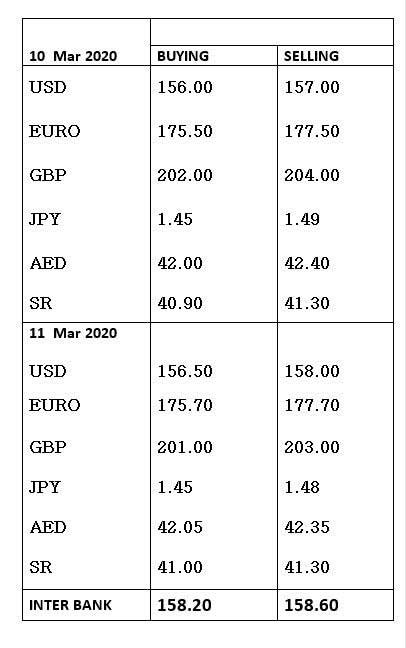 | 10 Mar 2020 | BUYING | SELLING |
|---|---|---|
| USD | 156.00 | 157.00 |
| EURO | 175.50 | 177.50 |
| GBP | 202.00 | 204.00 |
| JPY | 1.45 | 1.49 |
| AED | 42.00 | 42.40 |
| SR | 40.90 | 41.30 |
| 11 Mar 2020 | | |
| USD | 156.50 | 158.00 |
| EURO | 175.70 | 177.70 |
| GBP | 201.00 | 203.00 |
| JPY | 1.45 | 1.48 |
| AED | 42.05 | 42.35 |
| SR | 41.00 | 41.30 |
| INTER BANK | 158.20 | 158.60 |